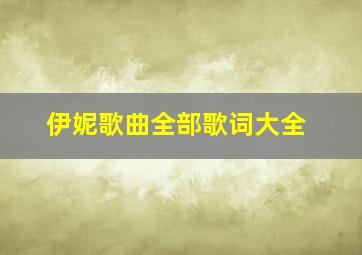 伊妮歌曲全部歌词大全